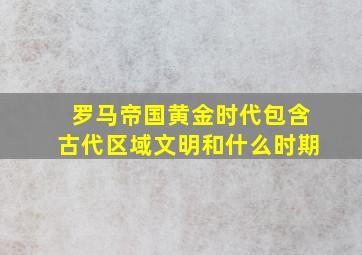 罗马帝国黄金时代包含古代区域文明和什么时期